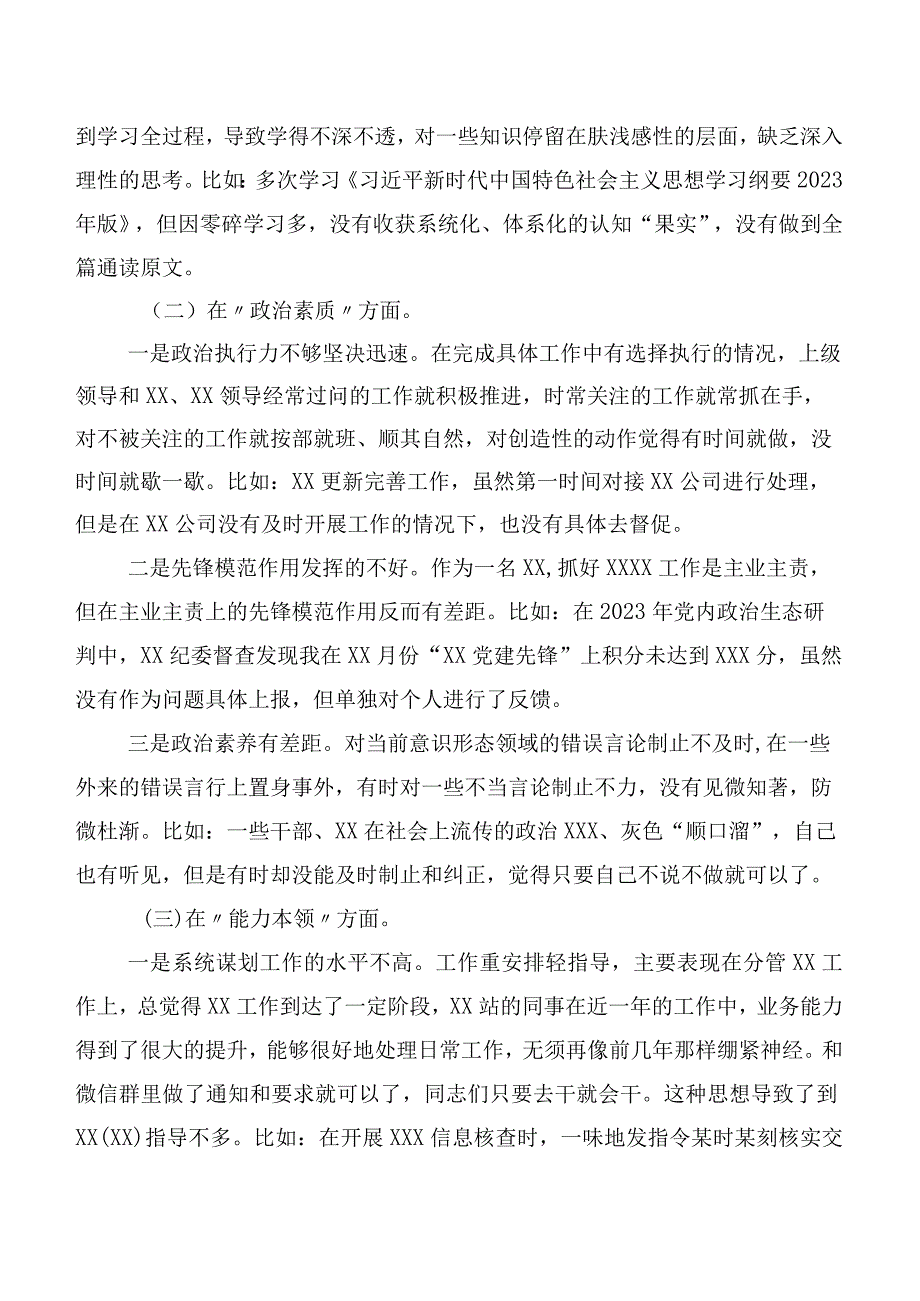 到学习全过程，导致学得不深不透，对一些知识停留在肤浅感性的层面，缺乏深入理性的思考。比如：多次学习《习近平新时代中国特色社会主义思想学习纲要2023年版》，但因零碎学习多，没有收获系统化、体系化的认知“果实”，没有做到全篇通读原文。

（二）在〃政治素质〃方面。

一是政治执行力不够坚决迅速。在完成具体工作中有选择执行的情况，上级领导和XX、XX领导经常过问的工作就积极推进，时常关注的工作就常抓在手，对不被关注的工作就按部就班、顺其自然，对创造性的动作觉得有时间就做，没时间就歇一歇。比如：XX更新完善工作，虽然第一时间对接XX公司进行处理，但是在XX公司没有及时开展工作的情况下，也没有具体去督促。

二是先锋模范作用发挥的不好。作为一名XX，抓好XXXX工作是主业主责，但在主业主责上的先锋模范作用反而有差距。比如：在2023年党内政治生态研判中，XX纪委督查发现我在XX月份“XX党建先锋”上积分未达到XXX分，虽然没有作为问题具体上报，但单独对个人进行了反馈。

三是政治素养有差距。对当前意识形态领域的错误言论制止不及时，在一些外来的错误言行上置身事外，有时对一些不当言论制止不力，没有见微知著，防微杜渐。比如：一些干部、XX在社会上流传的政治XXX、灰色“顺口溜”，自己也有听见，但是有时却没能及时制止和纠正，觉得只要自己不说不做就可以了。

(三)在〃能力本领〃方面。

一是系统谋划工作的水平不高。工作重安排轻指导，主要表现在分管XX工作上，总觉得XX工作到达了一定阶段，XX站的同事在近一年的工作中，业务能力得到了很大的提升，能够很好地处理日常工作，无须再像前几年那样绷紧神经。和微信群里做了通知和要求就可以了，同志们只要去干就会干。这种思想导致了到XX(XX)指导不多。比如：在开展XXX信息核查时，一味地发指令某时某刻核实交